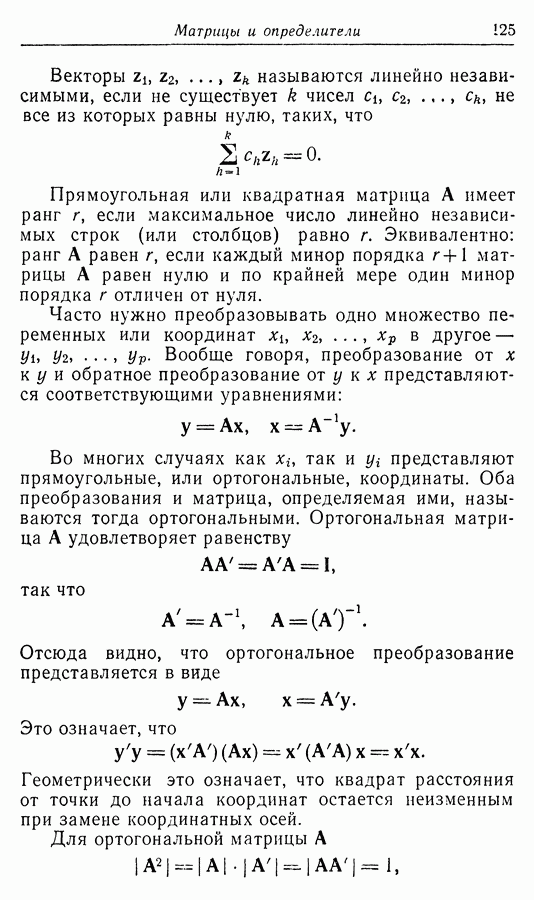 Матрицы и определители 125

Векторы $\mathbf{z}_1, \mathbf{z}_2, \ldots, \mathbf{z}_k$ называются линейно независимыми, если не существует $k$ чисел $c_1, c_2, \ldots, c_k$, не все из которых равны нулю, таких, что

$$\sum_{h=1}^{k} c_h \mathbf{z}_h = 0.$$

Прямоугольная или квадратная матрица $\mathbf{A}$ имеет ранг $r$, если максимальное число линейно независимых строк (или столбцов) равно $r$. Эквивалентно: ранг $\mathbf{A}$ равен $r$, если каждый минор порядка $r+1$ матрицы $\mathbf{A}$ равен нулю и по крайней мере один минор порядка $r$ отличен от нуля.

Часто нужно преобразовывать одно множество переменных или координат $x_1, x_2, \ldots, x_p$ в другое — $y_1, y_2, \ldots, y_p$. Вообще говоря, преобразование от $x$ к $y$ и обратное преобразование от $y$ к $x$ представляются соответствующими уравнениями:

$$\mathbf{y} = \mathbf{A}\mathbf{x}, \quad \mathbf{x} = \mathbf{A}^{-1}\mathbf{y}.$$

Во многих случаях как $x_i$, так и $y_i$ представляют прямоугольные, или ортогональные, координаты. Оба преобразования и матрица, определяемая ими, называются тогда ортогональными. Ортогональная матрица $\mathbf{A}$ удовлетворяет равенству

$$\mathbf{A}\mathbf{A}' = \mathbf{A}'\mathbf{A} = \mathbf{I},$$

так что

$$\mathbf{A}' = \mathbf{A}^{-1}, \quad \mathbf{A} = (\mathbf{A}')^{-1}.$$

Отсюда видно, что ортогональное преобразование представляется в виде

$$\mathbf{y} = \mathbf{A}\mathbf{x}, \quad \mathbf{x} = \mathbf{A}'\mathbf{y}.$$

Это означает, что

$$\mathbf{y}'\mathbf{y} = (\mathbf{x}'\mathbf{A}')(\mathbf{A}\mathbf{x}) = \mathbf{x}'(\mathbf{A}'\mathbf{A})\mathbf{x} = \mathbf{x}'\mathbf{x}.$$

Геометрически это означает, что квадрат расстояния от точки до начала координат остается неизменным при замене координатных осей.

Для ортогональной матрицы $\mathbf{A}$

$$|\mathbf{A}^2| = |\mathbf{A}| \cdot |\mathbf{A}'| = |\mathbf{A}\mathbf{A}'| = 1,$$